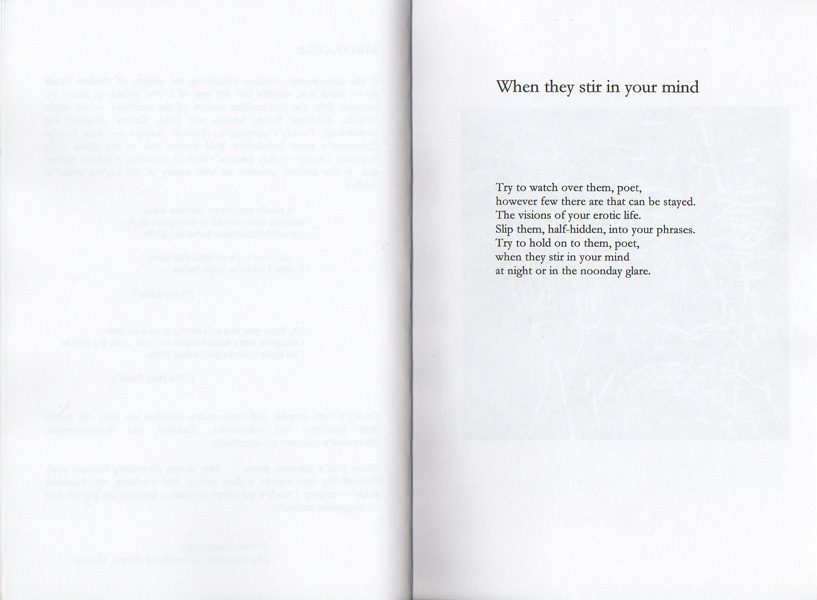 When they stir in your mind

Try to watch over them, poet,
however few there are that can be stayed.
The visions of your erotic life.
Slip them, half-hidden, into your phrases.
Try to hold on to them, poet,
when they stir in your mind
at night or in the noonday glare.